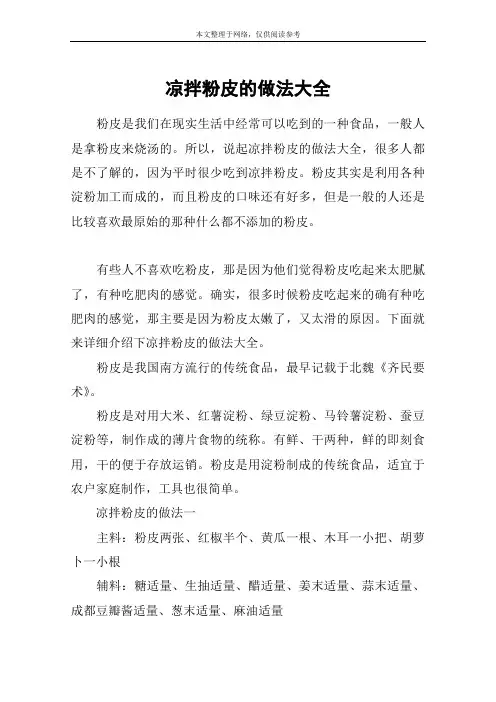 本文整理于网络，仅供阅读参考

凉拌粉皮的做法大全

粉皮是我们在现实生活中经常可以吃到的一种食品，一般人是拿粉皮来烧汤的。所以，说起凉拌粉皮的做法大全，很多人都是不了解的，因为平时很少吃到凉拌粉皮。粉皮其实是利用各种淀粉加工而成的，而且粉皮的口味还有好多，但是一般的人还是比较喜欢最原始的那种什么都不添加的粉皮。

有些人不喜欢吃粉皮，那是因为他们觉得粉皮吃起来太肥腻了，有种吃肥肉的感觉。确实，很多时候粉皮吃起来的确有种吃肥肉的感觉，那主要是因为粉皮太嫩了，又太滑的原因。下面就来详细介绍下凉拌粉皮的做法大全。

粉皮是我国南方流行的传统食品，最早记载于北魏《齐民要术》。

粉皮是对用大米、红薯淀粉、绿豆淀粉、马铃薯淀粉、蚕豆淀粉等，制作成的薄片食物的统称。有鲜、干两种，鲜的即刻食用，干的便于存放运销。粉皮是用淀粉制成的传统食品，适宜于农户家庭制作，工具也很简单。

凉拌粉皮的做法一

主料：粉皮两张、红椒半个、黄瓜一根、木耳一小把、胡萝卜一小根

辅料：糖适量、生抽适量、醋适量、姜末适量、蒜末适量、成都豆瓣酱适量、葱末适量、麻油适量